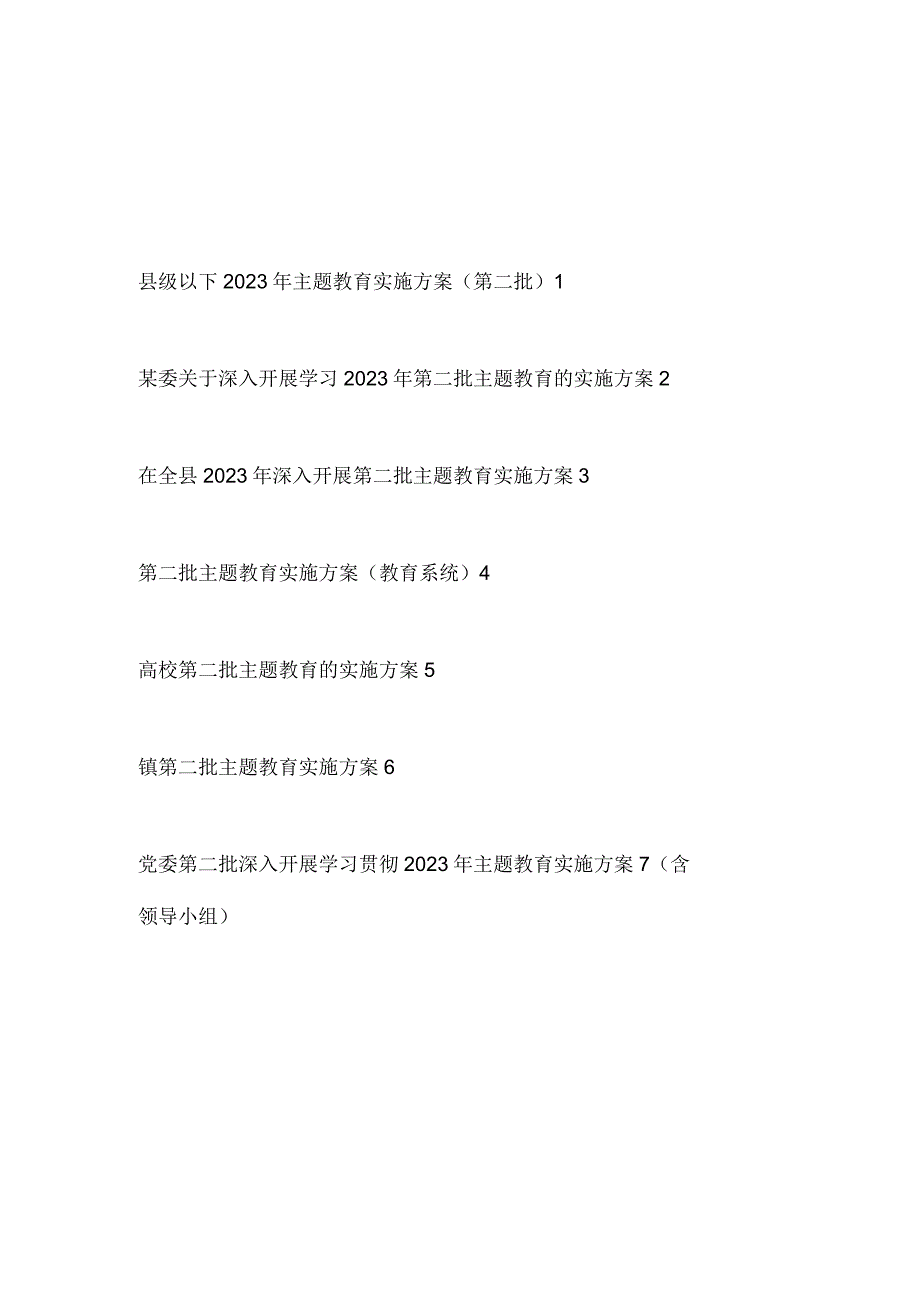 县级以下2023年主题教育实施方案（第二批）1

某委关于深入开展学习2023年第二批主题教育的实施方案2

在全县2023年深入开展第二批主题教育实施方案3

第二批主题教育实施方案（教育系统）4

高校第二批主题教育的实施方案5

镇第二批主题教育实施方案6

党委第二批深入开展学习贯彻2023年主题教育实施方案7（含领导小组）